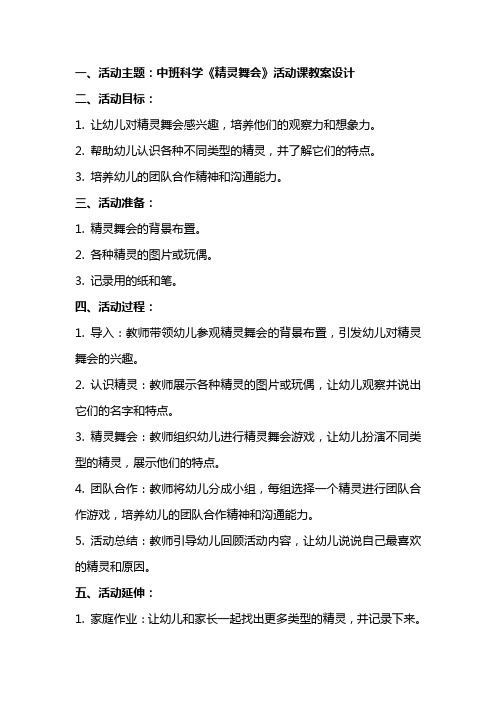 一、活动主题：中班科学《精灵舞会》活动课教案设计

二、活动目标：

1. 让幼儿对精灵舞会感兴趣，培养他们的观察力和想象力。

2. 帮助幼儿认识各种不同类型的精灵，并了解它们的特点。

3. 培养幼儿的团队合作精神和沟通能力。

三、活动准备：

1. 精灵舞会的背景布置。

2. 各种精灵的图片或玩偶。

3. 记录用的纸和笔。

四、活动过程：

1. 导入：教师带领幼儿参观精灵舞会的背景布置，引发幼儿对精灵舞会的兴趣。

2. 认识精灵：教师展示各种精灵的图片或玩偶，让幼儿观察并说出它们的名字和特点。

3. 精灵舞会：教师组织幼儿进行精灵舞会游戏，让幼儿扮演不同类型的精灵，展示他们的特点。

4. 团队合作：教师将幼儿分成小组，每组选择一个精灵进行团队合作游戏，培养幼儿的团队合作精神和沟通能力。

5. 活动总结：教师引导幼儿回顾活动内容，让幼儿说说自己最喜欢的精灵和原因。

五、活动延伸：

1. 家庭作业：让幼儿和家长一起找出更多类型的精灵，并记录下来。